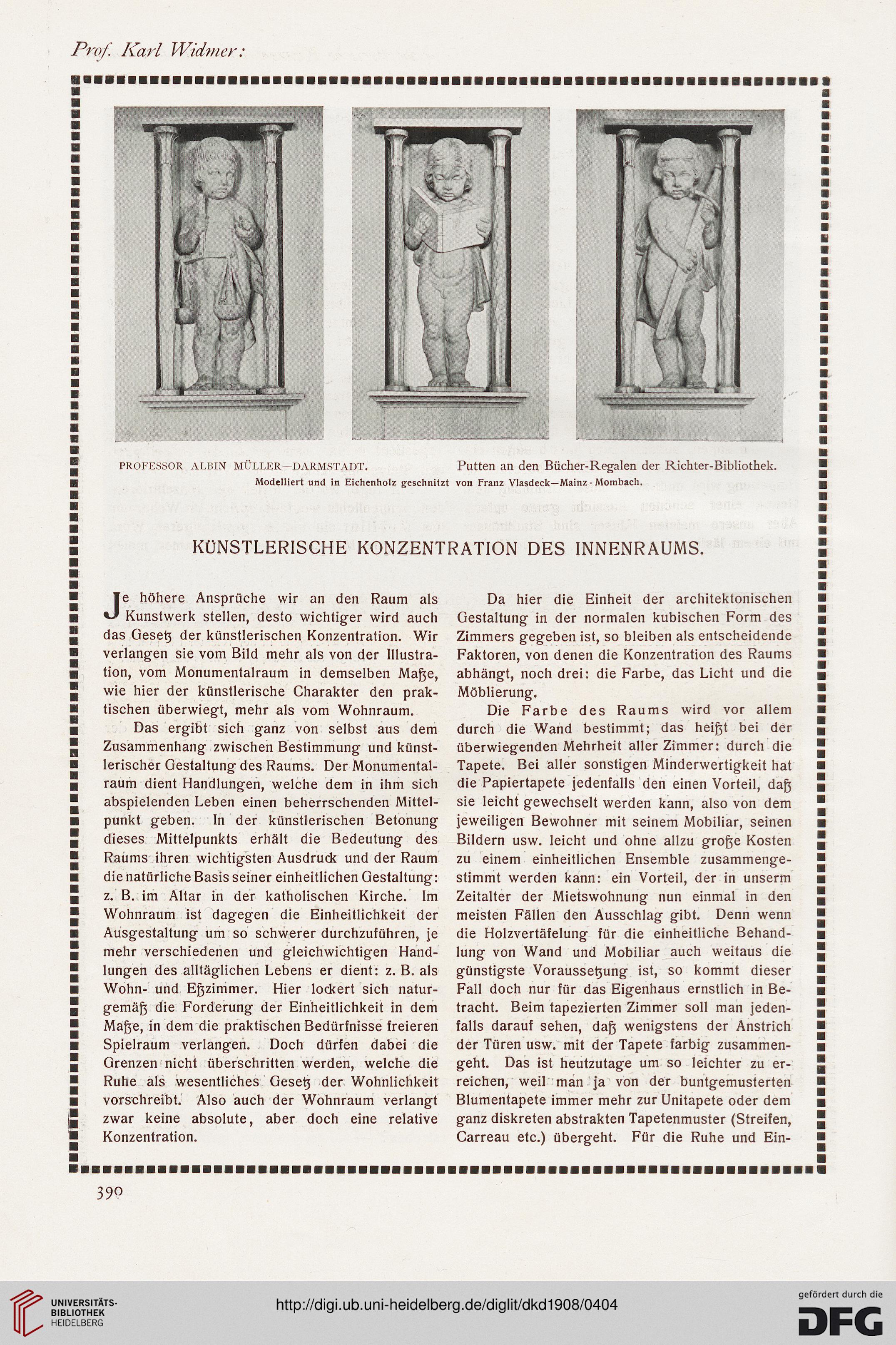 Prof. Karl Widmer:

PROFESSOR ALBIN MÜLLER—DARMSTADT. Putten an den Bücher-Regalen der Richter-Bibliothek.
Modelliert und in Eichenholz geschnitzt von Franz Vlasdeck—Mainz-Mombach.

KÜNSTLERISCHE KONZENTRATION DES INNENRAUMS.

Je höhere Ansprüche wir an den Raum als Kunstwerk stellen, desto wichtiger wird auch das Gesetz der künstlerischen Konzentration. Wir verlangen sie vom Bild mehr als von der Illustration, vom Monumentalraum in demselben Maße, wie hier der künstlerische Charakter den praktischen überwiegt, mehr als vom Wohnraum.

Das ergibt sich ganz von selbst aus dem Zusammenhang zwischen Bestimmung und künstlerischer Gestaltung des Raums. Der Monumentalraum dient Handlungen, welche dem in ihm sich abspielenden Leben einen beherrschenden Mittelpunkt geben. In der künstlerischen Betonung dieses Mittelpunkts erhält die Bedeutung des Raums ihren wichtigsten Ausdruck und der Raum die natürliche Basis seiner einheitlichen Gestaltung: z. B. im Altar in der katholischen Kirche. Im Wohnraum ist dagegen die Einheitlichkeit der Ausgestaltung um so schwerer durchzuführen, je mehr verschiedenen und gleichwichtigen Handlungen des alltäglichen Lebens er dient: z. B. als Wohn- und Eßzimmer. Hier lockert sich naturgemäß die Forderung der Einheitlichkeit in dem Maße, in dem die praktischen Bedürfnisse freieren Spielraum verlangen. Doch dürfen dabei die Grenzen nicht überschritten werden, welche die Ruhe als wesentliches Gesetz der Wohnlichkeit vorschreibt. Also auch der Wohnraum verlangt zwar keine absolute, aber doch eine relative Konzentration.

Da hier die Einheit der architektonischen Gestaltung in der normalen kubischen Form des Zimmers gegeben ist, so bleiben als entscheidende Faktoren, von denen die Konzentration des Raums abhängt, noch drei: die Farbe, das Licht und die Möblierung.

Die Farbe des Raums wird vor allem durch die Wand bestimmt; das heißt bei der überwiegenden Mehrheit aller Zimmer: durch die Tapete. Bei aller sonstigen Minderwertigkeit hat die Papiertapete jedenfalls den einen Vorteil, daß sie leicht gewechselt werden kann, also von dem jeweiligen Bewohner mit seinem Mobiliar, seinen Bildern usw. leicht und ohne allzu große Kosten zu einem einheitlichen Ensemble zusammengestimmt werden kann: ein Vorteil, der in unserm Zeitalter der Mietswohnung nun einmal in den meisten Fällen den Ausschlag gibt. Denn wenn die Holzvertäfelung für die einheitliche Behandlung von Wand und Mobiliar auch weitaus die günstigste Voraussetzung ist, so kommt dieser Fall doch nur für das Eigenhaus ernstlich in Betracht. Beim tapezierten Zimmer soll man jedenfalls darauf sehen, daß wenigstens der Anstrich der Türen usw. mit der Tapete farbig zusammengeht. Das ist heutzutage um so leichter zu erreichen, weil man ja von der buntgemusterten Blumentapete immer mehr zur Unitapete oder dem ganz diskreten abstrakten Tapetenmuster (Streifen, Carreau etc.) übergeht. Für die Ruhe und Ein-

390

UNIVERSITÄTS-BIBLIOTHEK HEIDELBERG
http://digi.ub.uni-heidelberg.de/diglit/dkd1908/0404
gefördert durch die DFG